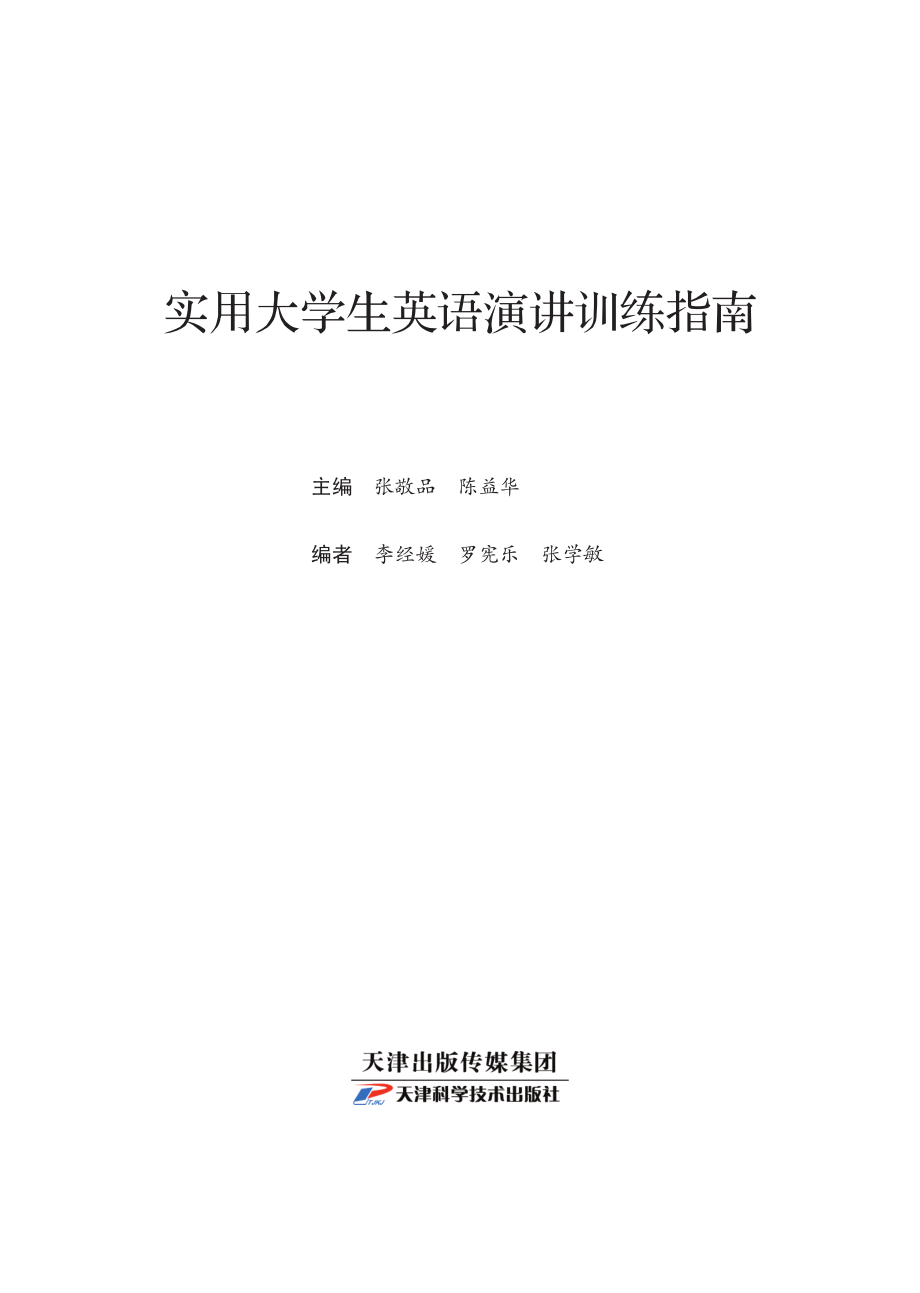 实用大学生英语演讲训练指南

主编 张敬品 陈益华

编者 李经媛 罗宪乐 张学敏

天津出版传媒集团
天津科学技术出版社